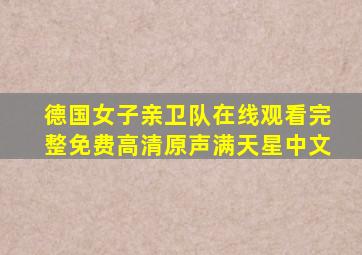 德国女子亲卫队在线观看完整免费高清原声满天星中文